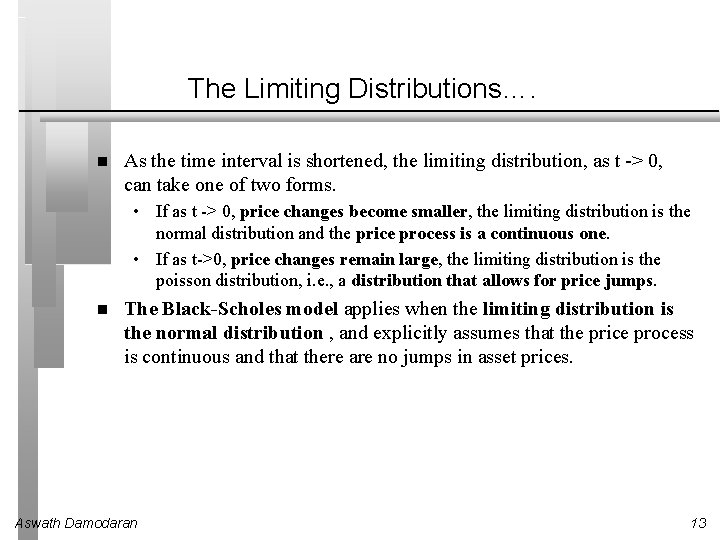 The Limiting Distributions….

■ As the time interval is shortened, the limiting distribution, as t -> 0, can take one of two forms.

• If as t -> 0, price changes become smaller, the limiting distribution is the normal distribution and the price process is a continuous one.

• If as t->0, price changes remain large, the limiting distribution is the poisson distribution, i.e., a distribution that allows for price jumps.

■ The Black-Scholes model applies when the limiting distribution is the normal distribution , and explicitly assumes that the price process is continuous and that there are no jumps in asset prices.

Aswath Damodaran

13